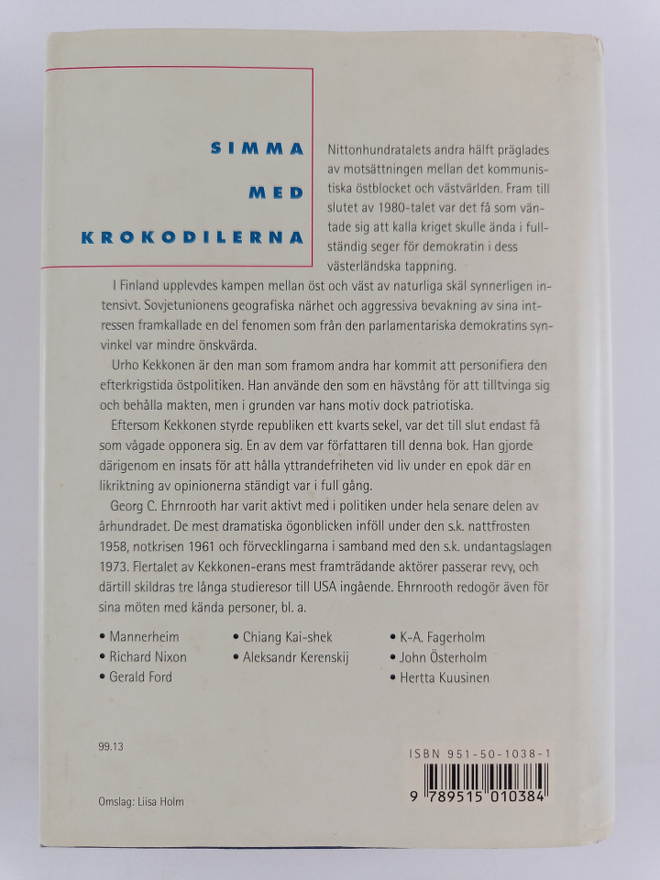 SIMMA
MED
KROKODILERNA

Nittonhundratalets andra hälft präglades av motsättningen mellan det kommunistiska östblocket och västvärlden. Fram till slutet av 1980-talet var det få som väntade sig att kalla kriget skulle ända i fullständig seger för demokratin i dess västerländska tappning.

I Finland upplevdes kampen mellan öst och väst av naturliga skäl synnerligen intensivt. Sovjetunionens geografiska närhet och aggressiva bevakning av sina intressen framkallade en del fenomen som från den parlamentariska demokratins synvinkel var mindre önskvärda.

Urho Kekkonen är den man som framom andra har kommit att personifiera den efterkrigstida östpolitiken. Han använde den som en hävstång för att tilltvinga sig och behålla makten, men i grunden var hans motiv dock patriotiska.

Eftersom Kekkonen styrde republiken ett kvarts sekel, var det till slut endast få som vågade opponera sig. En av dem var författaren till denna bok. Han gjorde därigenom en insats för att hålla yttrandefriheten vid liv under en epok där en likriktning av opinionerna ständigt var i full gång.

Georg C. Ehrnrooth har varit aktivt med i politiken under hela senare delen av århundradet. De mest dramatiska ögonblicken inföll under den s.k. nattfrosten 1958, notkrisen 1961 och förvecklingarna i samband med den s.k. undantagslagen 1973. Flertalet av Kekkonen-erans mest framträdande aktörer passerar revy, och därtill skildras tre långa studieresor till USA ingående. Ehrnrooth redogör även för sina möten med kända personer, bl. a.

• Mannerheim
• Richard Nixon
• Gerald Ford

• Chiang Kai-shek
• Aleksandr Kerenskij

• K-A. Fagerholm
• John Österholm
• Hertta Kuusinen

99.13

ISBN 951-50-1038-1

9 789515 010384

Omslag: Liisa Holm